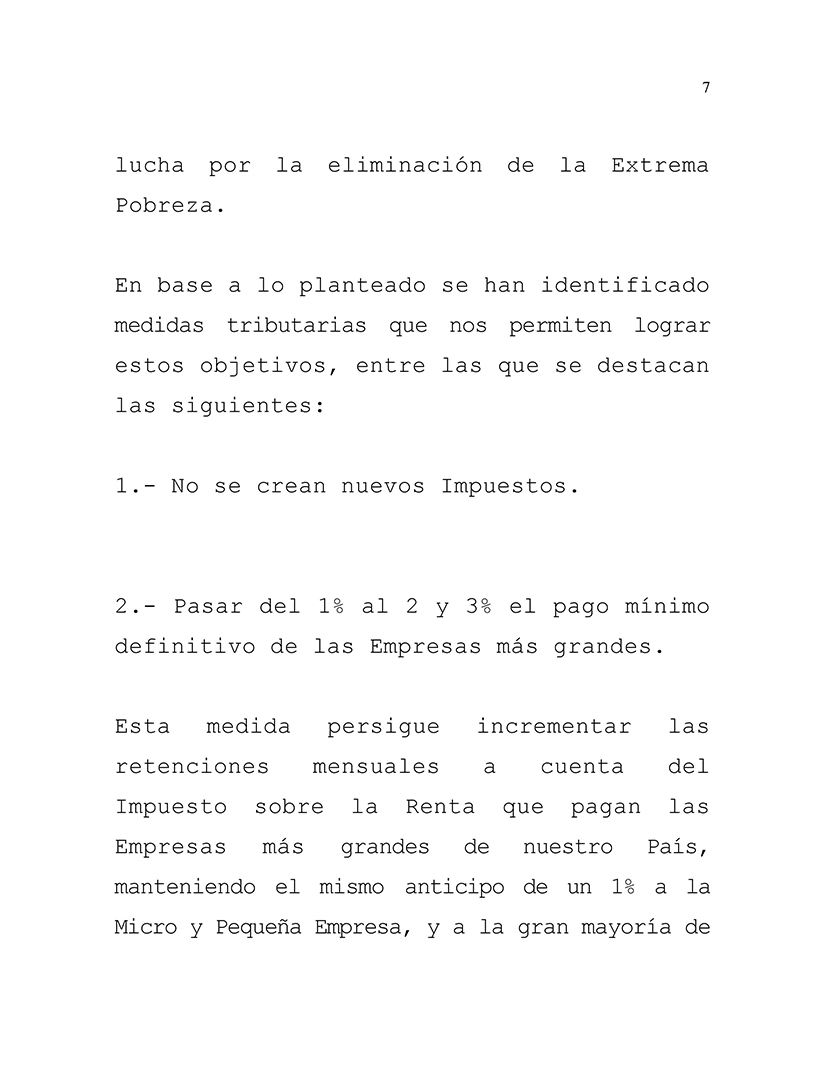 7

lucha por la eliminación de la Extrema Pobreza.

En base a lo planteado se han identificado medidas tributarias que nos permiten lograr estos objetivos, entre las que se destacan las siguientes:

1.- No se crean nuevos Impuestos.

2.- Pasar del 1% al 2 y 3% el pago mínimo definitivo de las Empresas más grandes.

Esta medida persigue incrementar las retenciones mensuales a cuenta del Impuesto sobre la Renta que pagan las Empresas más grandes de nuestro País, manteniendo el mismo anticipo de un 1% a la Micro y Pequeña Empresa, y a la gran mayoría de